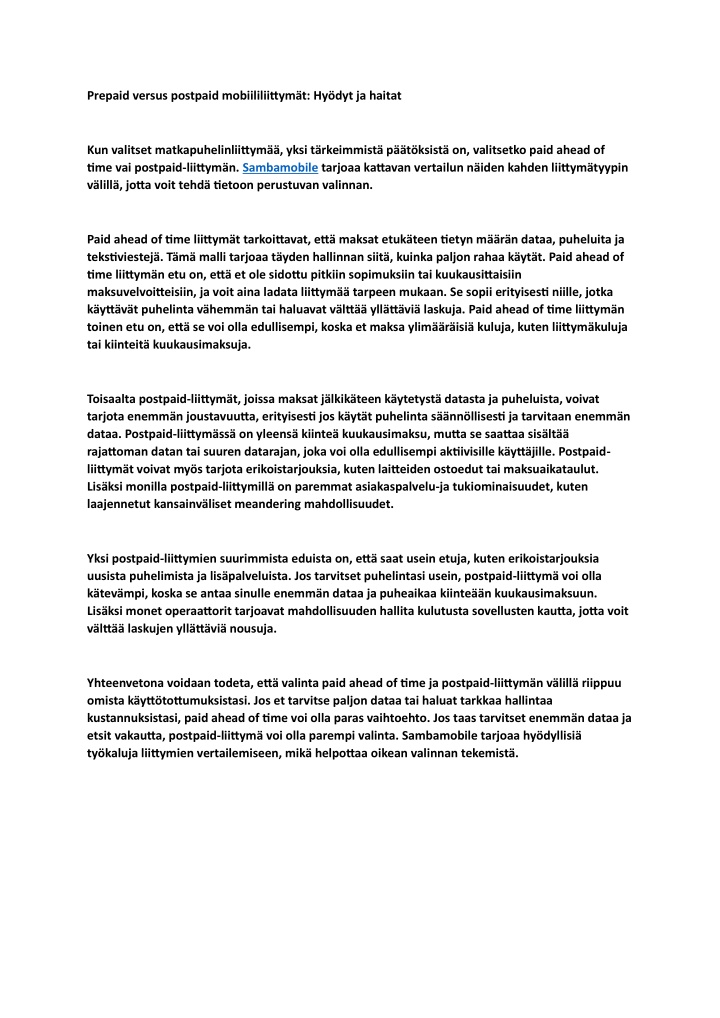 Prepaid versus postpaid mobiililiittymät: Hyödyt ja haitat

Kun valitset matkapuhelinliittymää, yksi tärkeimmistä päätöksistä on, valitsetko paid ahead of time vai postpaid-liittymän. Sambamobile tarjoaa kattavan vertailun näiden kahden liittymätyypin välillä, jotta voit tehdä tietoon perustuvan valinnan.

Paid ahead of time liittymät tarkoittavat, että maksat etukäteen tietyn määrän dataa, puheluita ja tekstiviestejä. Tämä malli tarjoaa täyden hallinnan siitä, kuinka paljon rahaa käytät. Paid ahead of time liittymän etu on, että et ole sidottu pitkiin sopimuksiin tai kuukausittaisiin maksuvelvoitteisiin, ja voit aina ladata liittymää tarpeen mukaan. Se sopii erityisesti niille, jotka käyttävät puhelinta vähemmän tai haluavat välttää yllättäviä laskuja. Paid ahead of time liittymän toinen etu on, että se voi olla edullisempi, koska et maksa ylimääräisiä kuluja, kuten liittymäkuluja tai kiinteitä kuukausimaksuja.

Toisaalta postpaid-liittymät, joissa maksat jälkikäteen käytetystä datasta ja puheluista, voivat tarjota enemmän joustavuutta, erityisesti jos käytät puhelinta säännöllisesti ja tarvitaan enemmän dataa. Postpaid-liittymässä on yleensä kiinteä kuukausimaksu, mutta se saattaa sisältää rajattoman datan tai suuren datarajan, joka voi olla edullisempi aktiivisille käyttäjille. Postpaid-liittymät voivat myös tarjota erikoistarjouksia, kuten laitteiden ostoedut tai maksuaikataulut. Lisäksi monilla postpaid-liittymillä on paremmat asiakaspalvelu-ja tukiominaisuudet, kuten laajennetut kansainväliset meandering mahdollisuudet.

Yksi postpaid-liittymien suurimmista eduista on, että saat usein etuja, kuten erikoistarjouksia uusista puhelimista ja lisäpalveluista. Jos tarvitset puhelintasi usein, postpaid-liittymä voi olla kätevämpi, koska se antaa sinulle enemmän dataa ja puheaikaa kiinteään kuukausimaksuun. Lisäksi monet operaattorit tarjoavat mahdollisuuden hallita kulutusta sovellusten kautta, jotta voit välttää laskujen yllättäviä nousuja.

Yhteenvetona voidaan todeta, että valinta paid ahead of time ja postpaid-liittymän välillä riippuu omista käyttötottumuksistasi. Jos et tarvitse paljon dataa tai haluat tarkkaa hallintaa kustannuksistasi, paid ahead of time voi olla paras vaihtoehto. Jos taas tarvitset enemmän dataa ja etsit vakautta, postpaid-liittymä voi olla parempi valinta. Sambamobile tarjoaa hyödyllisiä työkaluja liittymien vertailemiseen, mikä helpottaa oikean valinnan tekemistä.